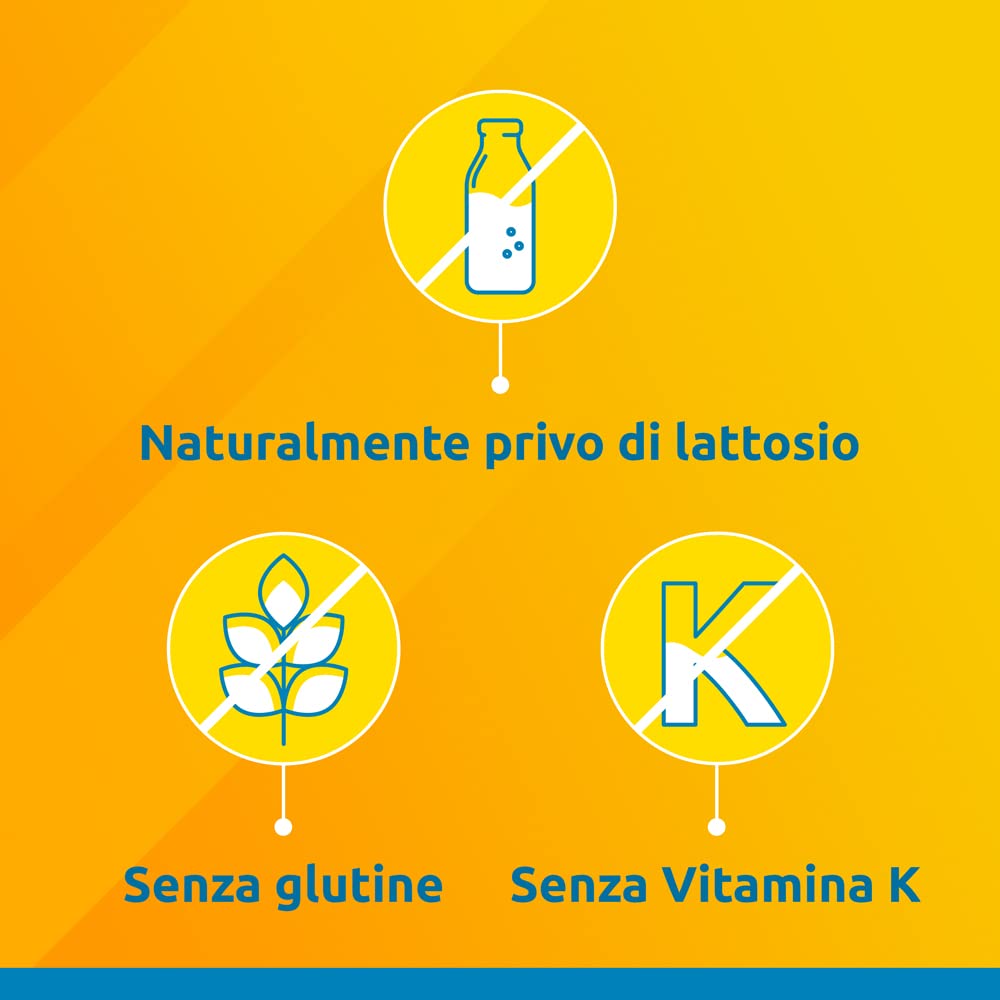 Naturalmente privo di lattosio

K

Senza glutine

Senza Vitamina K